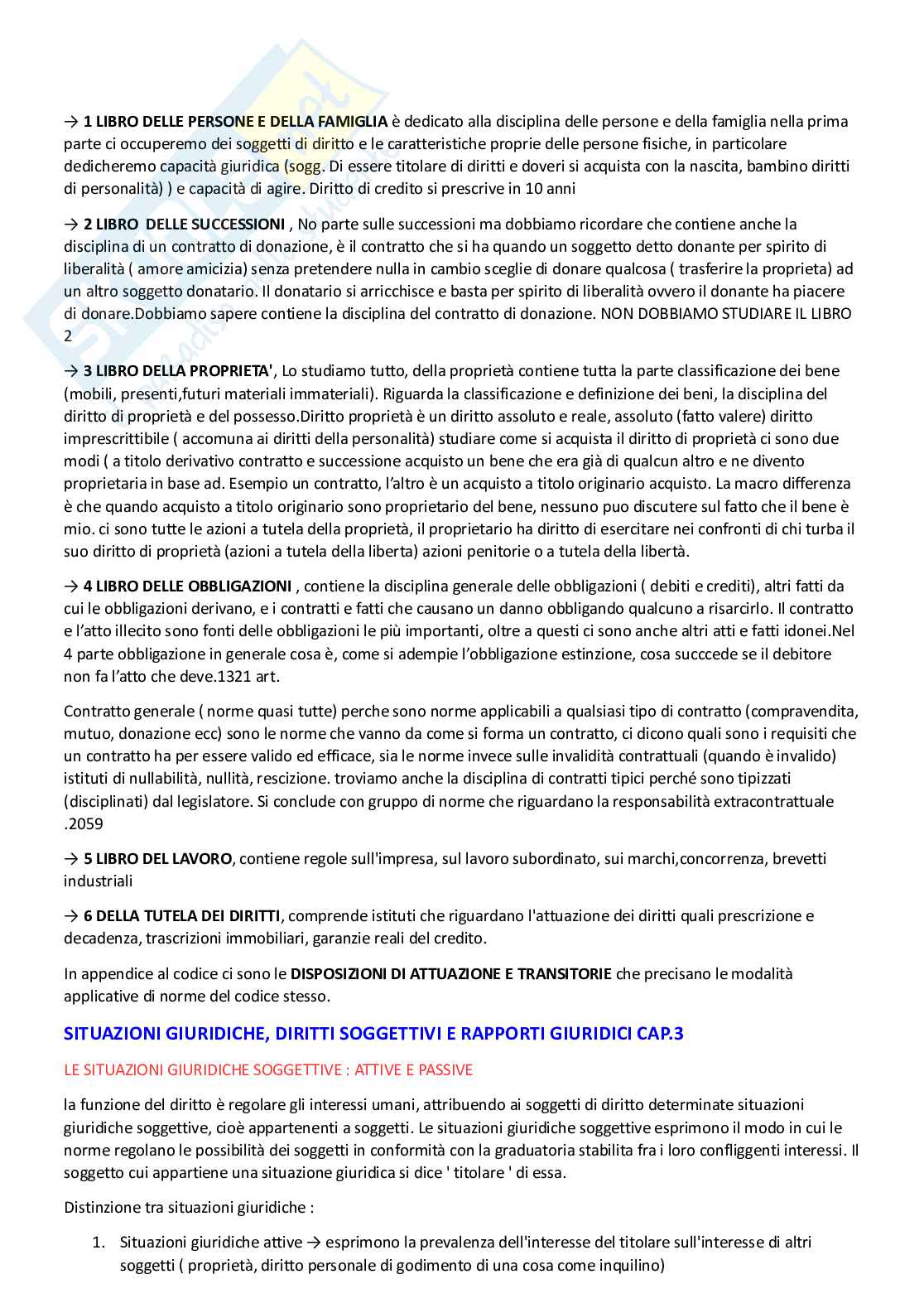 → **1 LIBRO DELLE PERSONE E DELLA FAMIGLIA** è dedicato alla disciplina delle persone e della famiglia nella prima parte ci occuperemo dei soggetti di diritto e le caratteristiche proprie delle persone fisiche, in particolare dedicheremo capacità giuridica (sogg. Di essere titolare di diritti e doveri si acquista con la nascita, bambino diritti di personalità) ) e capacità di agire. Diritto di credito si prescrive in 10 anni

→ **2 LIBRO DELLE SUCCESSIONI** , No parte sulle successioni ma dobbiamo ricordare che contiene anche la disciplina di un contratto di donazione, è il contratto che si ha quando un soggetto detto donante per spirito di liberalità ( amore amicizia) senza pretendere nulla in cambio sceglie di donare qualcosa ( trasferire la proprieta) ad un altro soggetto donatario. Il donatario si arricchisce e basta per spirito di liberalità ovvero il donante ha piacere di donare.Dobbiamo sapere contiene la disciplina del contratto di donazione. NON DOBBIAMO STUDIARE IL LIBRO 2

→ **3 LIBRO DELLA PROPRIETA'**, Lo studiamo tutto, della proprietà contiene tutta la parte classificazione dei bene (mobili, presenti,futuri materiali immateriali). Riguarda la classificazione e definizione dei beni, la disciplina del diritto di proprietà e del possesso.Diritto proprietà è un diritto assoluto e reale, assoluto (fatto valere) diritto imprescrittibile ( accomuna ai diritti della personalità) studiare come si acquista il diritto di proprietà ci sono due modi ( a titolo derivativo contratto e successione acquisto un bene che era già di qualcun altro e ne divento proprietaria in base ad. Esempio un contratto, l'altro è un acquisto a titolo originario acquisto. La macro differenza è che quando acquisto a titolo originario sono proprietario del bene, nessuno puo discutere sul fatto che il bene è mio. ci sono tutte le azioni a tutela della proprietà, il proprietario ha diritto di esercitare nei confronti di chi turba il suo diritto di proprietà (azioni a tutela della liberta) azioni penitorie o a tutela della libertà.

→ **4 LIBRO DELLE OBBLIGAZIONI** , contiene la disciplina generale delle obbligazioni ( debiti e crediti), altri fatti da cui le obbligazioni derivano, e i contratti e fatti che causano un danno obbligando qualcuno a risarcirlo. Il contratto e l'atto illecito sono fonti delle obbligazioni le più importanti, oltre a questi ci sono anche altri atti e fatti idonei.Nel 4 parte obbligazione in generale cosa è, come si adempie l'obbligazione estinzione, cosa succcede se il debitore non fa l'atto che deve.1321 art.

Contratto generale ( norme quasi tutte) perche sono norme applicabili a qualsiasi tipo di contratto (compravendita, mutuo, donazione ecc) sono le norme che vanno da come si forma un contratto, ci dicono quali sono i requisiti che un contratto ha per essere valido ed efficace, sia le norme invece sulle invalidità contrattuali (quando è invalido) istituti di nullabilità, nullità, rescizione. troviamo anche la disciplina di contratti tipici perché sono tipizzati (disciplinati) dal legislatore. Si conclude con gruppo di norme che riguardano la responsabilità extracontrattuale .2059

→ **5 LIBRO DEL LAVORO**, contiene regole sull'impresa, sul lavoro subordinato, sui marchi,concorrenza, brevetti industriali

→ **6 DELLA TUTELA DEI DIRITTI**, comprende istituti che riguardano l'attuazione dei diritti quali prescrizione e decadenza, trascrizioni immobiliari, garanzie reali del credito.

In appendice al codice ci sono le **DISPOSIZIONI DI ATTUAZIONE E TRANSITORIE** che precisano le modalità applicative di norme del codice stesso.

**SITUAZIONI GIURIDICHE, DIRITTI SOGGETTIVI E RAPPORTI GIURIDICI CAP.3**

LE SITUAZIONI GIURIDICHE SOGGETTIVE : ATTIVE E PASSIVE

la funzione del diritto è regolare gli interessi umani, attribuendo ai soggetti di diritto determinate situazioni giuridiche soggettive, cioè appartenenti a soggetti. Le situazioni giuridiche soggettive esprimono il modo in cui le norme regolano le possibilità dei soggetti in conformità con la graduatoria stabilita fra i loro confliggenti interessi. Il soggetto cui appartiene una situazione giuridica si dice ' titolare ' di essa.

Distinzione tra situazioni giuridiche :

1. Situazioni giuridiche attive → esprimono la prevalenza dell'interesse del titolare sull'interesse di altri soggetti ( proprietà, diritto personale di godimento di una cosa come inquilino)